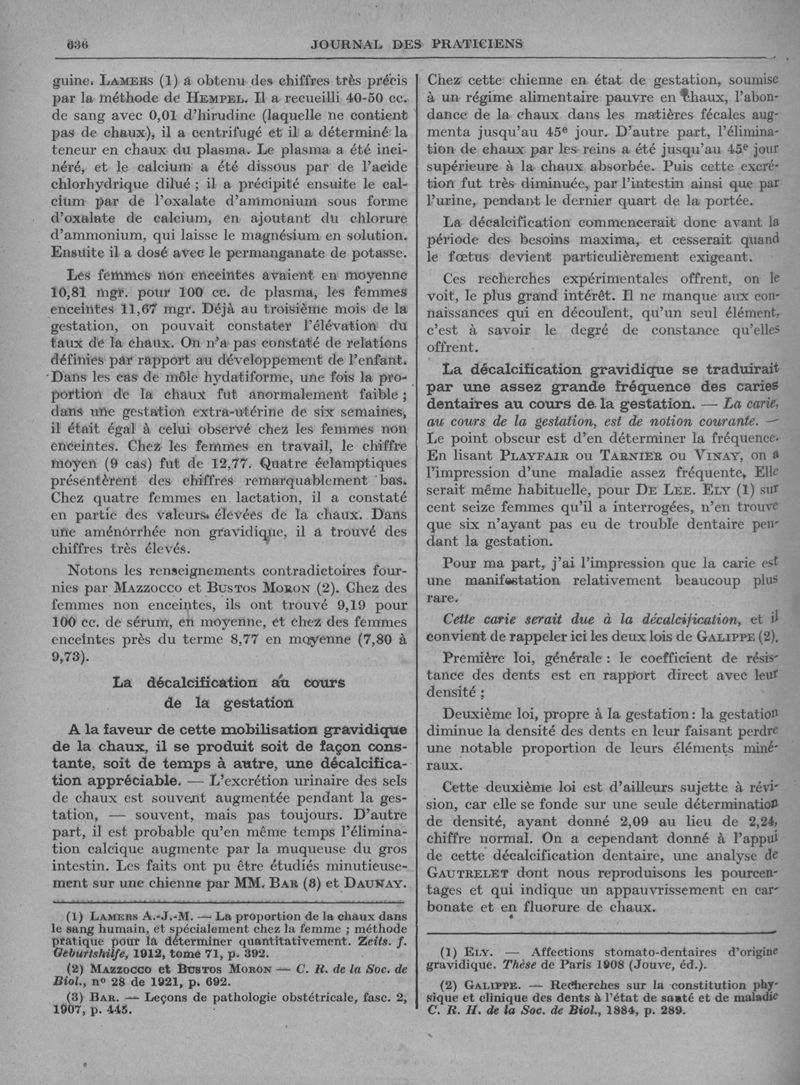 636 JOURNAL DES PRATICIENS

guine. LAMERS (1) a obtenu des chiffres très précis par la méthode de HEMPEL. Il a recueilli 40-50 cc. de sang avec 0,01 d'hirudine (laquelle ne contient pas de chaux), il a centrifugé et il a déterminé la teneur en chaux du plasma. Le plasma a été incinéré, et le calcium a été dissous par de l'acide chlorhydrique dilué ; il a précipité ensuite le calcium par de l'oxalate d'ammonium sous forme d'oxalate de calcium, en ajoutant du chlorure d'ammonium, qui laisse le magnésium en solution. Ensuite il a dosé avec le permanganate de potasse.

Les femmes non enceintes avaient en moyenne 10,81 mgr. pour 100 cc. de plasma, les femmes enceintes 11,67 mgr. Déjà au troisième mois de la gestation, on pouvait constater l'élévation du taux de la chaux. On n'a pas constaté de relations définies par rapport au développement de l'enfant. Dans les cas de môle hydatiforme, une fois la proportion de la chaux fut anormalement faible ; dans une gestation extra-utérine de six semaines, il était égal à celui observé chez les femmes non enceintes. Chez les femmes en travail, le chiffre moyen (9 cas) fut de 12,77. Quatre éclamptiques présentèrent des chiffres remarquablement bas. Chez quatre femmes en lactation, il a constaté en partie des valeurs élevées de la chaux. Dans une aménorrhée non gravidique, il a trouvé des chiffres très élevés.

Notons les renseignements contradictoires fournies par MAZZOCCO et BUSTOS MORON (2). Chez des femmes non enceintes, ils ont trouvé 9,19 pour 100 cc. de sérum, en moyenne, et chez des femmes enceintes près du terme 8,77 en moyenne (7,80 à 9,73).

La décalcification au cours de la gestation

A la faveur de cette mobilisation gravidique de la chaux, il se produit soit de façon constante, soit de temps à autre, une décalcification appréciable. — L'excrétion urinaire des sels de chaux est souvent augmentée pendant la gestation, — souvent, mais pas toujours. D'autre part, il est probable qu'en même temps l'élimination calcique augmente par la muqueuse du gros intestin. Les faits ont pu être étudiés minutieusement sur une chienne par MM. BAR (3) et DAUNAY.

(1) LAMERS A.-J.-M. — La proportion de la chaux dans le sang humain, et spécialement chez la femme ; méthode pratique pour la déterminer quantitativement. Zeits. f. Geburtshilfe, 1912, tome 71, p. 392.

(2) MAZZOCCO et BUSTOS MORON — C. R. de la Soc. de Biol., n° 28 de 1921, p. 692.

(3) BAR. — Leçons de pathologie obstétricale, fasc. 2, 1907, p. 445.

Chez cette chienne en état de gestation, soumise à un régime alimentaire pauvre en chaux, l'abondance de la chaux dans les matières fécales augmenta jusqu'au 45e jour. D'autre part, l'élimination de chaux par les reins a été jusqu'au 45e jour supérieure à la chaux absorbée. Puis cette excrétion fut très diminuée, par l'intestin ainsi que par l'urine, pendant le dernier quart de la portée.

La décalcification commencerait donc avant la période des besoins maxima, et cesserait quand le fœtus devient particulièrement exigeant.

Ces recherches expérimentales offrent, on le voit, le plus grand intérêt. Il ne manque aux connaissances qui en découlent, qu'un seul élément, c'est à savoir le degré de constance qu'elles offrent.

La décalcification gravidique se traduirait par une assez grande fréquence des caries dentaires au cours de la gestation. — La carie, au cours de la gestation, est de notion courante. — Le point obscur est d'en déterminer la fréquence. En lisant PLAYFAIR ou TARNIER ou VINAY, on a l'impression d'une maladie assez fréquente. Elle serait même habituelle, pour DE LEE. ELY (1) sur cent seize femmes qu'il a interrogées, n'en trouve que six n'ayant pas eu de trouble dentaire pendant la gestation.

Pour ma part, j'ai l'impression que la carie est une manifestation relativement beaucoup plus rare.

Cette carie serait due à la décalcification, et il convient de rappeler ici les deux lois de GALIPPE (2).

Première loi, générale : le coefficient de résistance des dents est en rapport direct avec leur densité ;

Deuxième loi, propre à la gestation : la gestation diminue la densité des dents en leur faisant perdre une notable proportion de leurs éléments minéraux.

Cette deuxième loi est d'ailleurs sujette à révision, car elle se fonde sur une seule détermination de densité, ayant donné 2,09 au lieu de 2,24, chiffre normal. On a cependant donné à l'appui de cette décalcification dentaire, une analyse de GAUTRELET dont nous reproduisons les pourcentages et qui indique un appauvrissement en carbonate et en fluorure de chaux.

(1) ELY. — Affections stomato-dentaires d'origine gravidique. Thèse de Paris 1908 (Jouve, éd.).

(2) GALIPPE. — Recherches sur la constitution physique et clinique des dents à l'état de santé et de maladie C. R. H. de la Soc. de Biol., 1884, p. 289.